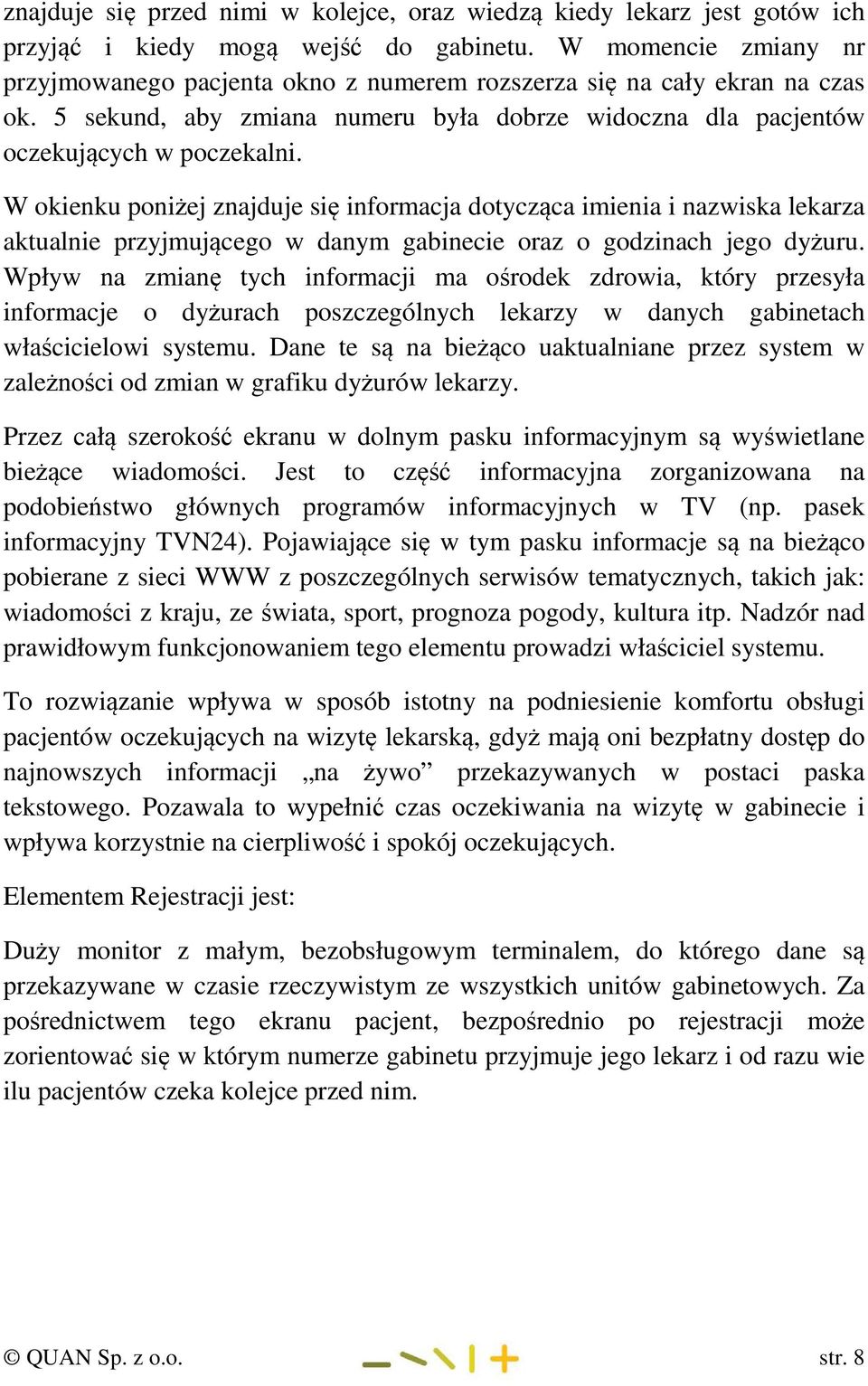 znajduje się przed nimi w kolejce, oraz wiedzą kiedy lekarz jest gotów ich przyjąć i kiedy mogą wejść do gabinetu. W momencie zmiany nr przyjmowanego pacjenta okno z numerem rozszerza się na cały ekran na czas ok. 5 sekund, aby zmiana numeru była dobrze widoczna dla pacjentów oczekujących w poczekalni.

W okienku poniżej znajduje się informacja dotycząca imienia i nazwiska lekarza aktualnie przyjmującego w danym gabinecie oraz o godzinach jego dyżuru. Wpływ na zmianę tych informacji ma ośrodek zdrowia, który przesyła informacje o dyżurach poszczególnych lekarzy w danych gabinetach właścicielowi systemu. Dane te są na bieżąco uaktualniane przez system w zależności od zmian w grafiku dyżurów lekarzy.

Przez całą szerokość ekranu w dolnym pasku informacyjnym są wyświetlane bieżące wiadomości. Jest to część informacyjna zorganizowana na podobieństwo głównych programów informacyjnych w TV (np. pasek informacyjny TVN24). Pojawiające się w tym pasku informacje są na bieżąco pobierane z sieci WWW z poszczególnych serwisów tematycznych, takich jak: wiadomości z kraju, ze świata, sport, prognoza pogody, kultura itp. Nadzór nad prawidłowym funkcjonowaniem tego elementu prowadzi właściciel systemu.

To rozwiązanie wpływa w sposób istotny na podniesienie komfortu obsługi pacjentów oczekujących na wizytę lekarską, gdyż mają oni bezpłatny dostęp do najnowszych informacji „na żywo” przekazywanych w postaci paska tekstowego. Pozawala to wypełnić czas oczekiwania na wizytę w gabinecie i wpływa korzystnie na cierpliwość i spokój oczekujących.

Elementem Rejestracji jest:

Duży monitor z małym, bezobsługowym terminalem, do którego dane są przekazywane w czasie rzeczywistym ze wszystkich unitów gabinetowych. Za pośrednictwem tego ekranu pacjent, bezpośrednio po rejestracji może zorientować się w którym numerze gabinetu przyjmuje jego lekarz i od razu wie ilu pacjentów czeka kolejce przed nim.

© QUAN Sp. z o.o. str. 8